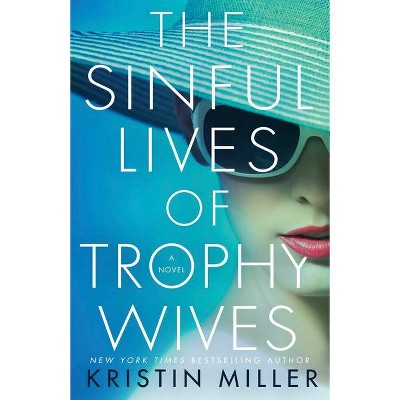 THE SINFUL LIVES OF TROPHY WIVES

A NOVEL

NEW YORK TIMES BESTSELLING AUTHOR

KRISTIN MILLER